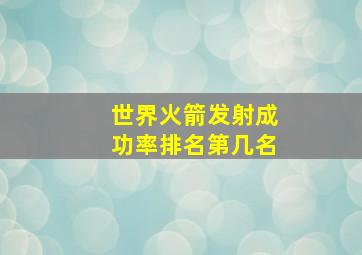 世界火箭发射成功率排名第几名